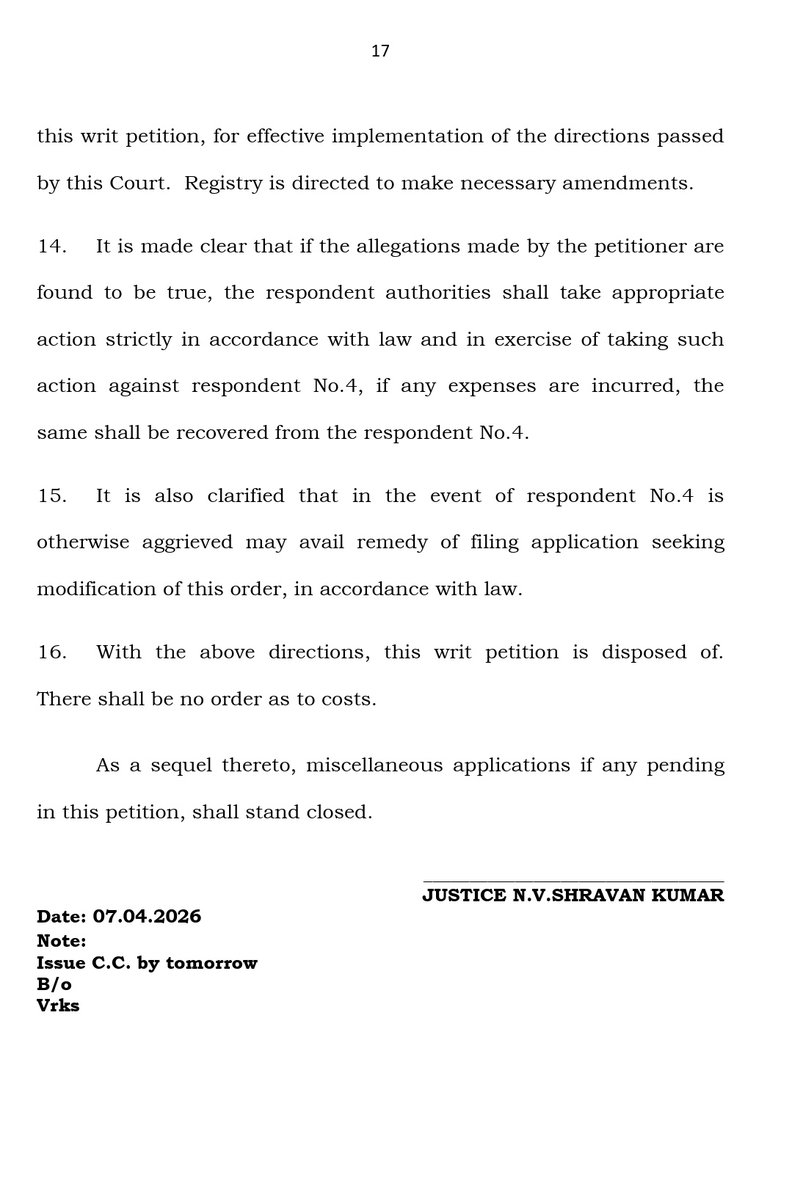 17

this writ petition, for effective implementation of the directions passed by this Court. Registry is directed to make necessary amendments.

14. It is made clear that if the allegations made by the petitioner are found to be true, the respondent authorities shall take appropriate action strictly in accordance with law and in exercise of taking such action against respondent No.4, if any expenses are incurred, the same shall be recovered from the respondent No.4.

15. It is also clarified that in the event of respondent No.4 is otherwise aggrieved may avail remedy of filing application seeking modification of this order, in accordance with law.

16. With the above directions, this writ petition is disposed of. There shall be no order as to costs.

As a sequel thereto, miscellaneous applications if any pending in this petition, shall stand closed.

JUSTICE N.V.SHRAVAN KUMAR

Date: 07.04.2026
Note:
Issue C.C. by tomorrow
B/o
Vrks